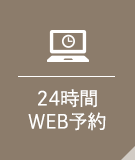 24時間
WEB予約